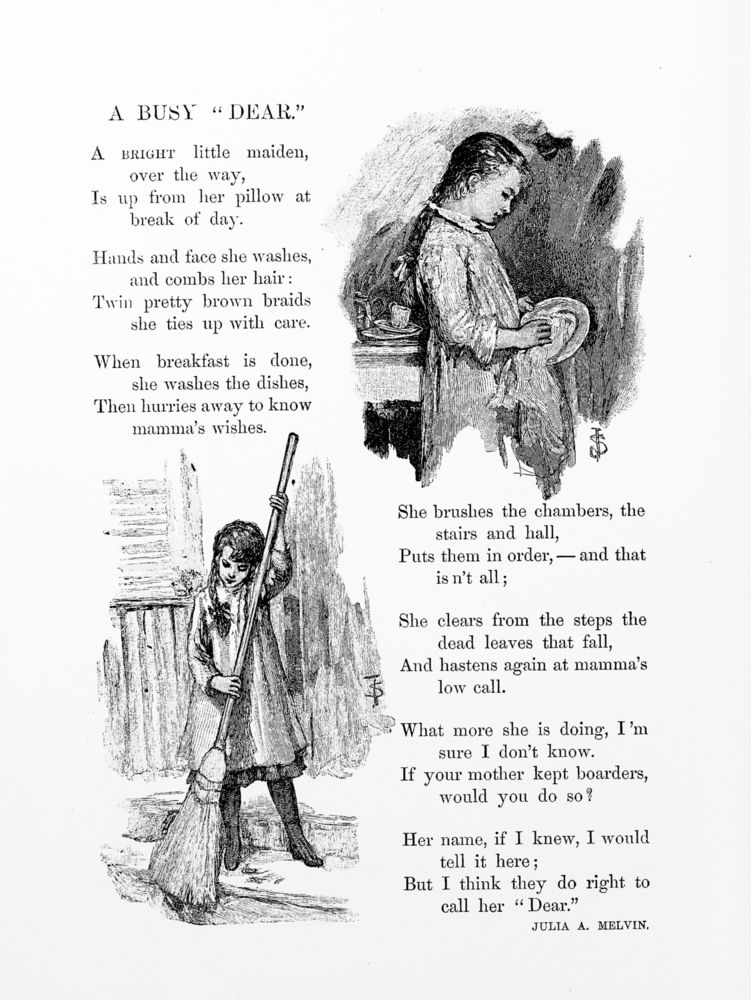 A BUSY "DEAR."

A BRIGHT little maiden, over the way,
Is up from her pillow at break of day.

Hands and face she washes, and combs her hair:
Twin pretty brown braids she ties up with care.

When breakfast is done, she washes the dishes,
Then hurries away to know mamma's wishes.

She brushes the chambers, the stairs and hall,
Puts them in order, — and that is n't all;

She clears from the steps the dead leaves that fall,
And hastens again at mamma's low call.

What more she is doing, I'm sure I don't know.
If your mother kept boarders, would you do so?

Her name, if I knew, I would tell it here;
But I think they do right to call her "Dear."

JULIA A. MELVIN.